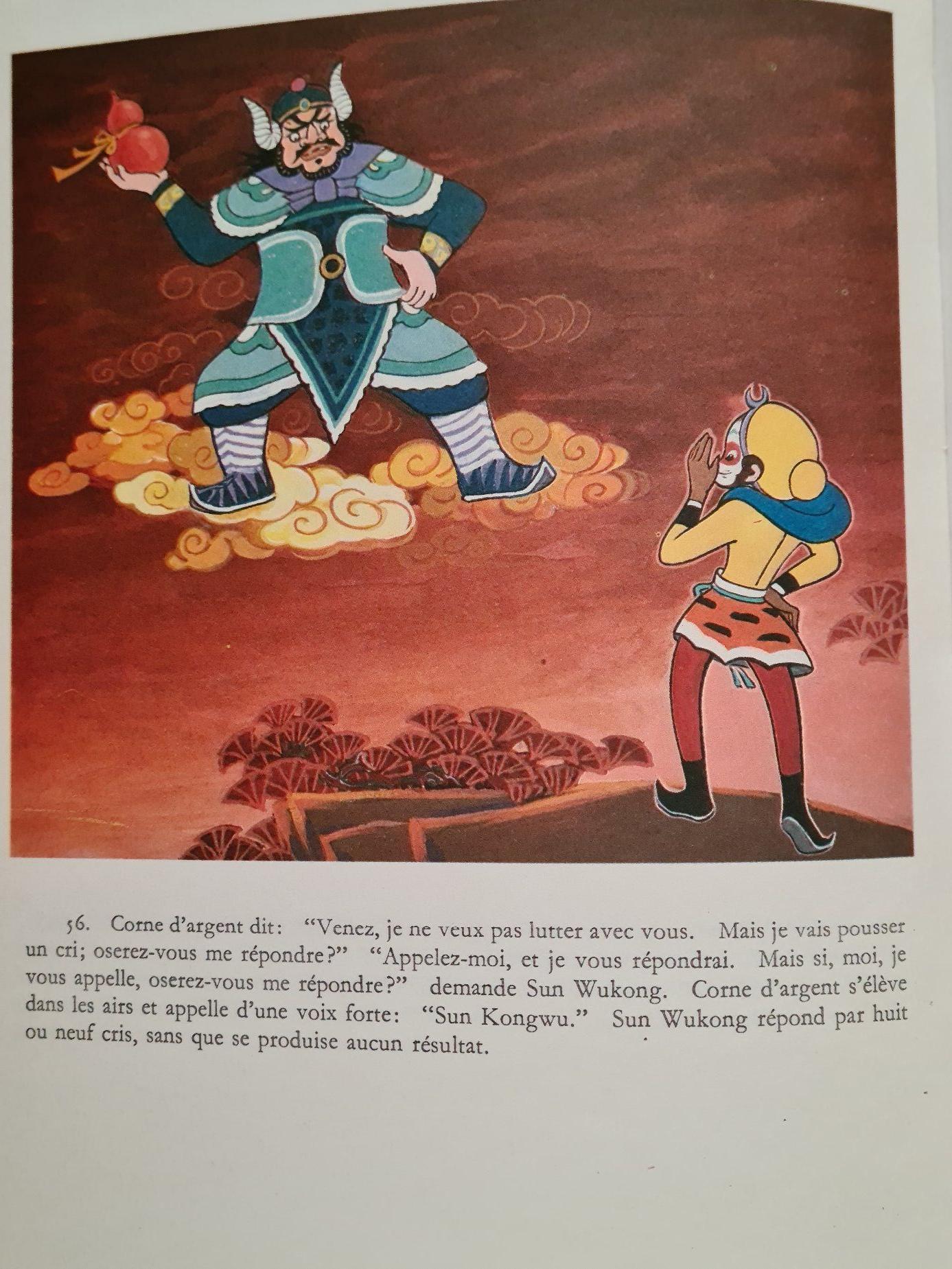 56. Corne d'argent dit: "Venez, je ne veux pas lutter avec vous. Mais je vais pousser un cri; oserez-vous me répondre?" "Appelez-moi, et je vous répondrai. Mais si, moi, je vous appelle, oserez-vous me répondre?" demande Sun Wukong. Corne d'argent s'élève dans les airs et appelle d'une voix forte: "Sun Kongwu." Sun Wukong répond par huit ou neuf cris, sans que se produise aucun résultat.